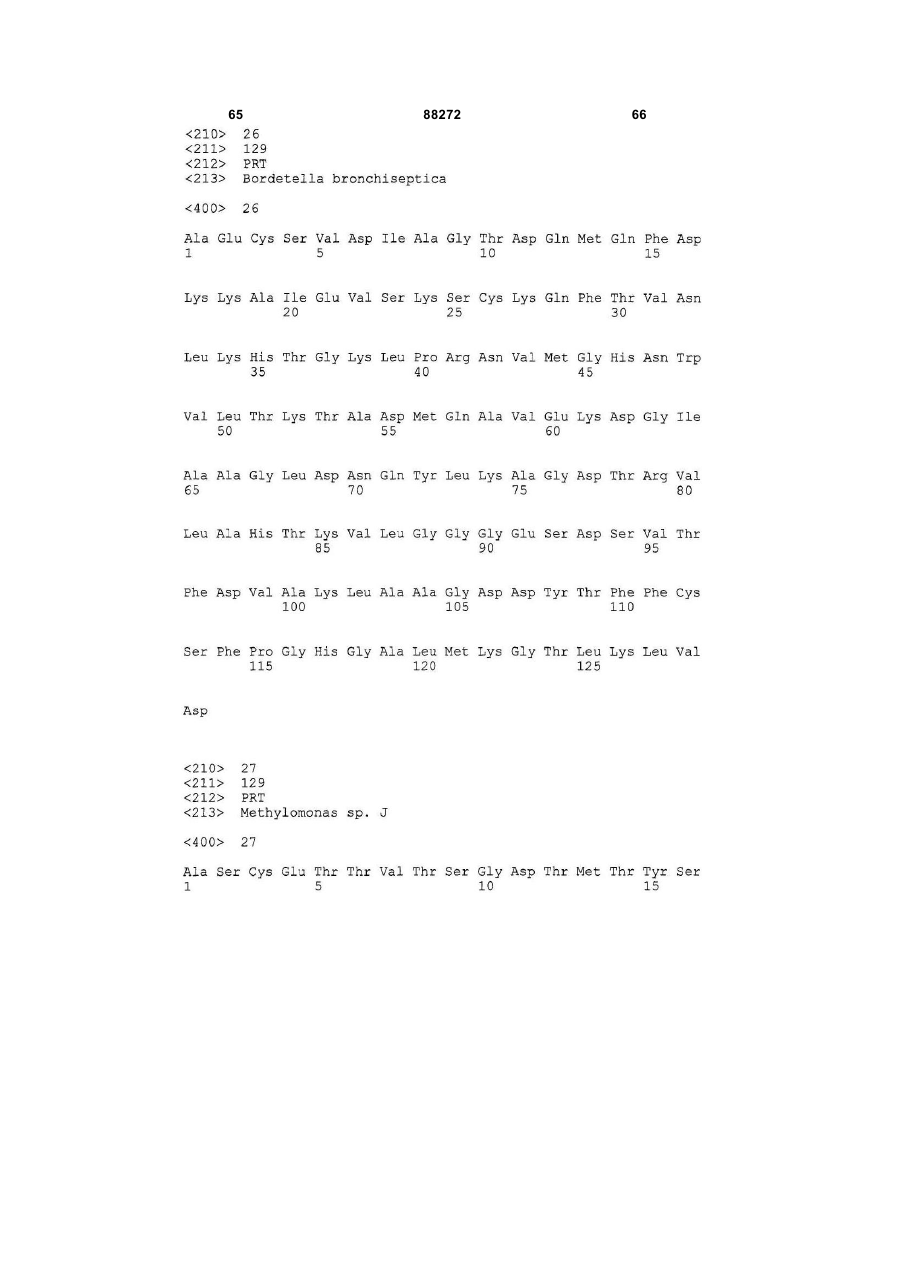 65 88272 66

<210> 26
<211> 129
<212> PRT
<213> Bordetella bronchiseptica

<400> 26

Ala Glu Cys Ser Val Asp Ile Ala Gly Thr Asp Gln Met Gln Phe Asp
1 5 10 15

Lys Lys Ala Ile Glu Val Ser Lys Ser Cys Lys Gln Phe Thr Val Asn
20 25 30

Leu Lys His Thr Gly Lys Leu Pro Arg Asn Val Met Gly His Asn Trp
35 40 45

Val Leu Thr Lys Thr Ala Asp Met Gln Ala Val Glu Lys Asp Gly Ile
50 55 60

Ala Ala Gly Leu Asp Asn Gln Tyr Leu Lys Ala Gly Asp Thr Arg Val
65 70 75 80

Leu Ala His Thr Lys Val Leu Gly Gly Gly Glu Ser Asp Ser Val Thr
85 90 95

Phe Asp Val Ala Lys Leu Ala Ala Gly Asp Asp Tyr Thr Phe Phe Cys
100 105 110

Ser Phe Pro Gly His Gly Ala Leu Met Lys Gly Thr Leu Lys Leu Val
115 120 125

Asp

<210> 27
<211> 129
<212> PRT
<213> Methylomonas sp. J

<400> 27

Ala Ser Cys Glu Thr Thr Val Thr Ser Gly Asp Thr Met Thr Tyr Ser
1 5 10 15